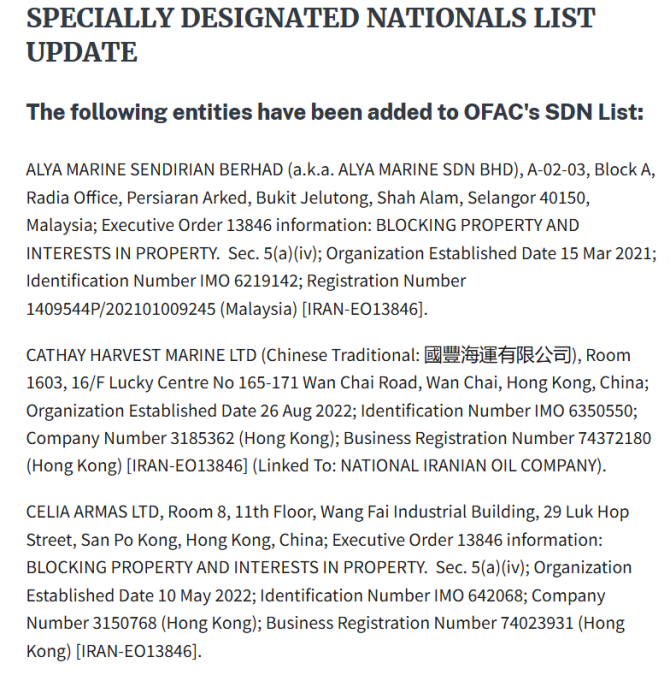 SPECIALLY DESIGNATED NATIONALS LIST UPDATE

The following entities have been added to OFAC's SDN List:

ALYA MARINE SENDIRIAN BERHAD (a.k.a. ALYA MARINE SDN BHD), A-02-03, Block A, Radia Office, Persiaran Arked, Bukit Jelutong, Shah Alam, Selangor 40150, Malaysia; Executive Order 13846 information: BLOCKING PROPERTY AND INTERESTS IN PROPERTY. Sec. 5(a)(iv); Organization Established Date 15 Mar 2021; Identification Number IMO 6219142; Registration Number 1409544P/202101009245 (Malaysia) [IRAN-EO13846].

CATHAY HARVEST MARINE LTD (Chinese Traditional: 國豐海運有限公司), Room 1603, 16/F Lucky Centre No 165-171 Wan Chai Road, Wan Chai, Hong Kong, China; Organization Established Date 26 Aug 2022; Identification Number IMO 6350550; Company Number 3185362 (Hong Kong); Business Registration Number 74372180 (Hong Kong) [IRAN-EO13846] (Linked To: NATIONAL IRANIAN OIL COMPANY).

CELIA ARMAS LTD, Room 8, 11th Floor, Wang Fai Industrial Building, 29 Luk Hop Street, San Po Kong, Hong Kong, China; Executive Order 13846 information: BLOCKING PROPERTY AND INTERESTS IN PROPERTY. Sec. 5(a)(iv); Organization Established Date 10 May 2022; Identification Number IMO 642068; Company Number 3150768 (Hong Kong); Business Registration Number 74023931 (Hong Kong) [IRAN-EO13846].